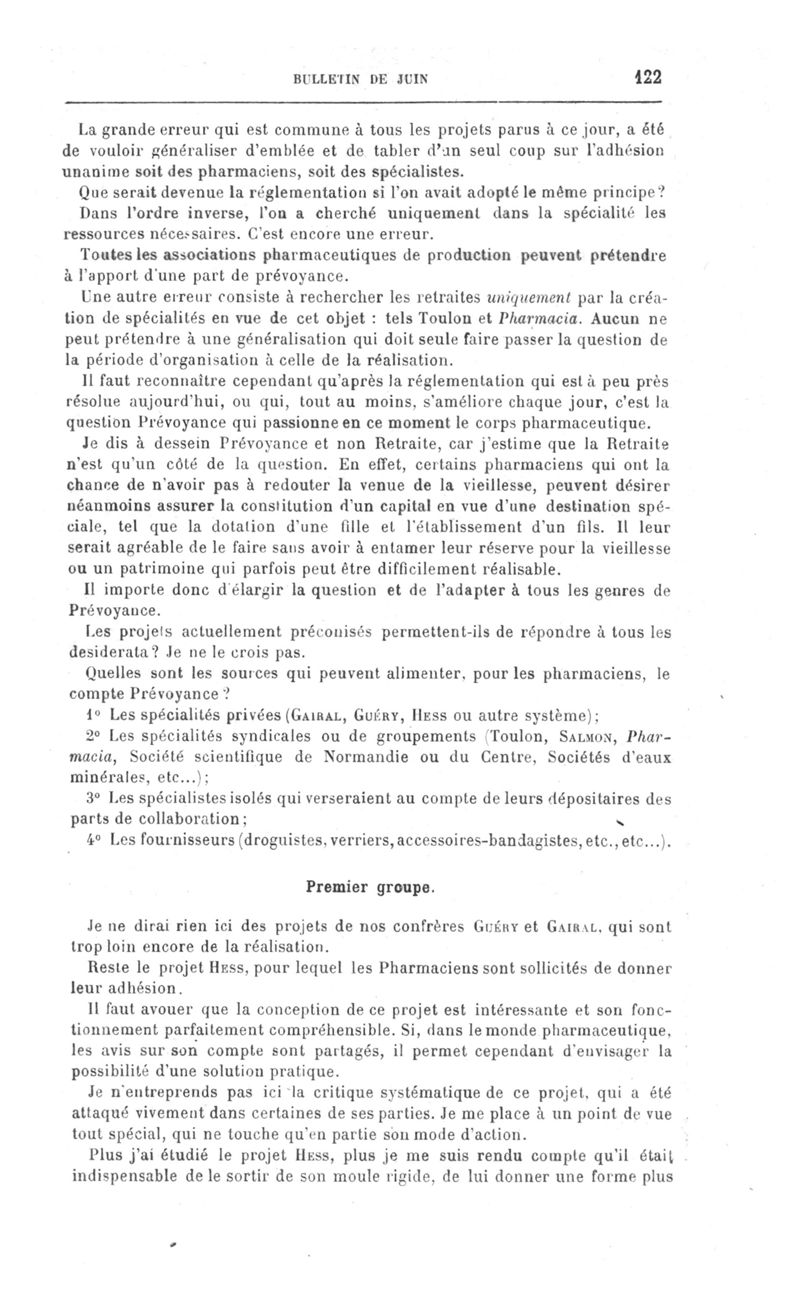 BULLETIN DE JUIN 122

La grande erreur qui est commune à tous les projets parus à ce jour, a été de vouloir généraliser d'emblée et de tabler d'un seul coup sur l'adhésion unanime soit des pharmaciens, soit des spécialistes.

Que serait devenue la réglementation si l'on avait adopté le même principe? Dans l'ordre inverse, l'on a cherché uniquement dans la spécialité les ressources nécessaires. C'est encore une erreur.

Toutes les associations pharmaceutiques de production peuvent prétendre à l'apport d'une part de prévoyance.

Une autre erreur consiste à rechercher les retraites uniquement par la création de spécialités en vue de cet objet : tels Toulon et Pharmacia. Aucun ne peut prétendre à une généralisation qui doit seule faire passer la question de la période d'organisation à celle de la réalisation.

Il faut reconnaître cependant qu'après la réglementation qui est à peu près résolue aujourd'hui, ou qui, tout au moins, s'améliore chaque jour, c'est la question Prévoyance qui passionne en ce moment le corps pharmaceutique.

Je dis à dessein Prévoyance et non Retraite, car j'estime que la Retraite n'est qu'un côté de la question. En effet, certains pharmaciens qui ont la chance de n'avoir pas à redouter la venue de la vieillesse, peuvent désirer néanmoins assurer la constitution d'un capital en vue d'une destination spéciale, tel que la dotation d'une fille et l'établissement d'un fils. Il leur serait agréable de le faire sans avoir à entamer leur réserve pour la vieillesse ou un patrimoine qui parfois peut être difficilement réalisable.

Il importe donc d'élargir la question et de l'adapter à tous les genres de Prévoyance.

Les projets actuellement préconisés permettent-ils de répondre à tous les desiderata? Je ne le crois pas.

Quelles sont les sources qui peuvent alimenter, pour les pharmaciens, le compte Prévoyance ?

1° Les spécialités privées (Gairal, Guéry, Hess ou autre système);

2° Les spécialités syndicales ou de groupements (Toulon, Salmon, Pharmacia, Société scientifique de Normandie ou du Centre, Sociétés d'eaux minérales, etc...);

3° Les spécialistes isolés qui verseraient au compte de leurs dépositaires des parts de collaboration;

4° Les fournisseurs (droguistes, verriers, accessoires-bandagistes, etc., etc...).

Premier groupe.

Je ne dirai rien ici des projets de nos confrères Guéry et Gairal, qui sont trop loin encore de la réalisation.

Reste le projet Hess, pour lequel les Pharmaciens sont sollicités de donner leur adhésion.

Il faut avouer que la conception de ce projet est intéressante et son fonctionnement parfaitement compréhensible. Si, dans le monde pharmaceutique, les avis sur son compte sont partagés, il permet cependant d'envisager la possibilité d'une solution pratique.

Je n'entreprends pas ici la critique systématique de ce projet, qui a été attaqué vivement dans certaines de ses parties. Je me place à un point de vue tout spécial, qui ne touche qu'en partie son mode d'action.

Plus j'ai étudié le projet Hess, plus je me suis rendu compte qu'il était indispensable de le sortir de son moule rigide, de lui donner une forme plus